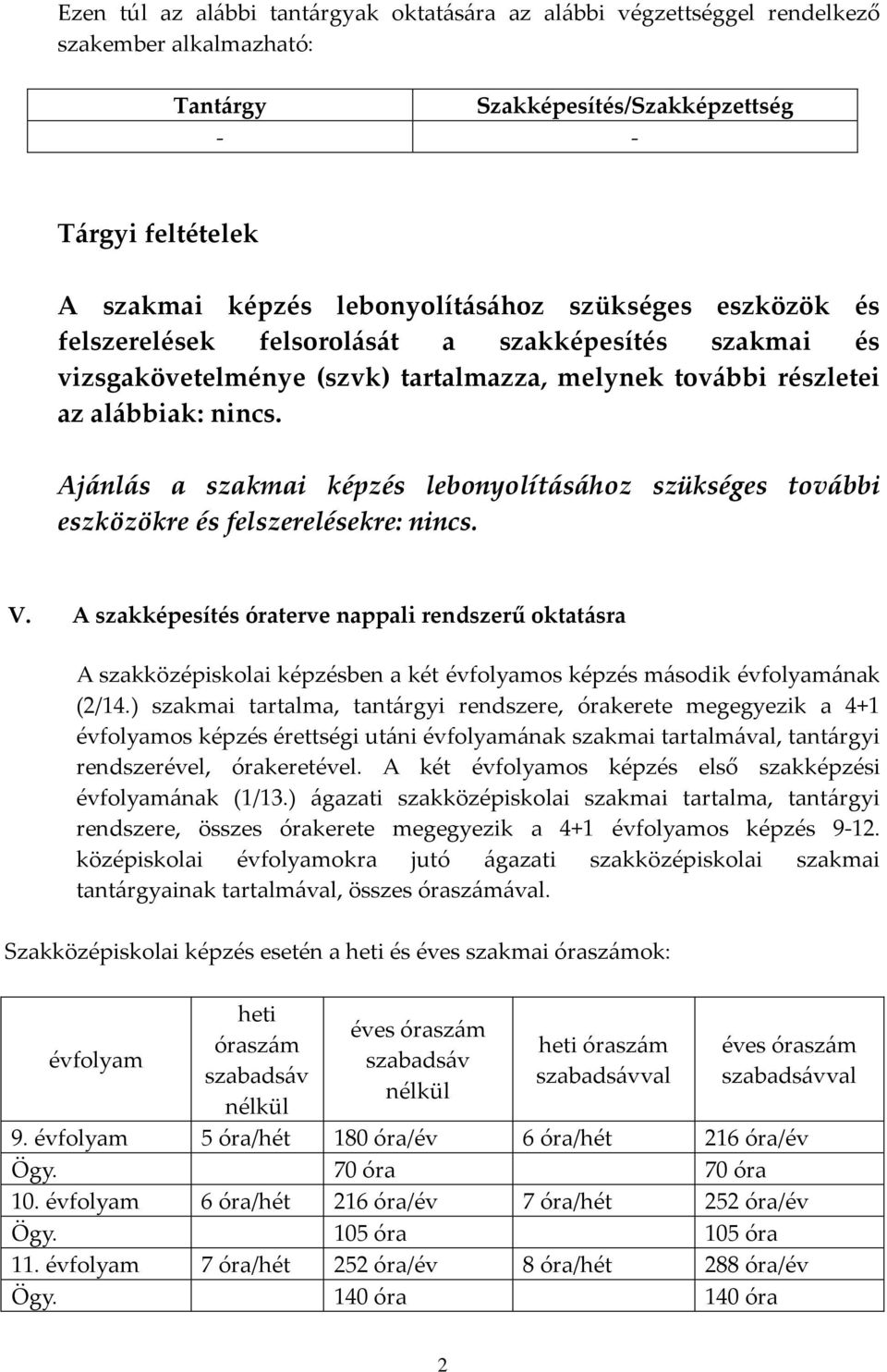 Ezen túl az alábbi tantárgyak oktatására az alábbi végzettséggel rendelkező szakember alkalmazható:

| Tantárgy | Szakképesítés/Szakképzettség |
|---|---|
| - | - |

Tárgyi feltételek

A szakmai képzés lebonyolításához szükséges eszközök és felszerelések felsorolását a szakképesítés szakmai és vizsgakövetelménye (szvk) tartalmazza, melynek további részletei az alábbiak: nincs.

Ajánlás a szakmai képzés lebonyolításához szükséges további eszközökre és felszerelésekre: nincs.

V. A szakképesítés óraterve nappali rendszerű oktatásra

A szakközépiskolai képzésben a két évfolyamos képzés második évfolyamának (2/14.) szakmai tartalma, tantárgyi rendszere, órakerete megegyezik a 4+1 évfolyamos képzés érettségi utáni évfolyamának szakmai tartalmával, tantárgyi rendszerével, órakeretével. A két évfolyamos képzés első szakképzési évfolyamának (1/13.) ágazati szakközépiskolai szakmai tartalma, tantárgyi rendszere, összes órakerete megegyezik a 4+1 évfolyamos képzés 9-12. középiskolai évfolyamokra jutó ágazati szakközépiskolai szakmai tantárgyainak tartalmával, összes óraszámával.

Szakközépiskolai képzés esetén a heti és éves szakmai óraszámok:

| évfolyam | heti óraszám szabadsáv nélkül | éves óraszám szabadsáv nélkül | heti óraszám szabadsávval | éves óraszám szabadsávval |
|---|---|---|---|---|
| 9. évfolyam | 5 óra/hét | 180 óra/év | 6 óra/hét | 216 óra/év |
| Ögy. | | 70 óra | | 70 óra |
| 10. évfolyam | 6 óra/hét | 216 óra/év | 7 óra/hét | 252 óra/év |
| Ögy. | | 105 óra | | 105 óra |
| 11. évfolyam | 7 óra/hét | 252 óra/év | 8 óra/hét | 288 óra/év |
| Ögy. | | 140 óra | | 140 óra |

2